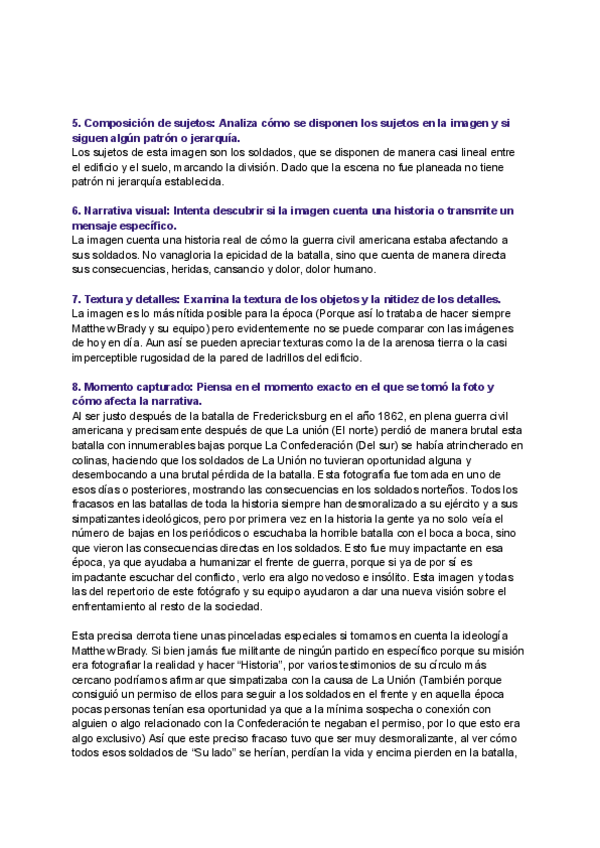 5. Composición de sujetos: Analiza cómo se disponen los sujetos en la imagen y si siguen algún patrón o jerarquía.
Los sujetos de esta imagen son los soldados, que se disponen de manera casi lineal entre el edificio y el suelo, marcando la división. Dado que la escena no fue planeada no tiene patrón ni jerarquía establecida.

6. Narrativa visual: Intenta descubrir si la imagen cuenta una historia o transmite un mensaje específico.
La imagen cuenta una historia real de cómo la guerra civil americana estaba afectando a sus soldados. No vanagloria la epicidad de la batalla, sino que cuenta de manera directa sus consecuencias, heridas, cansancio y dolor, dolor humano.

7. Textura y detalles: Examina la textura de los objetos y la nitidez de los detalles.
La imagen es lo más nítida posible para la época (Porque así lo trataba de hacer siempre Matthew Brady y su equipo) pero evidentemente no se puede comparar con las imágenes de hoy en día. Aun así se pueden apreciar texturas como la de la arenosa tierra o la casi imperceptible rugosidad de la pared de ladrillos del edificio.

8. Momento capturado: Piensa en el momento exacto en el que se tomó la foto y cómo afecta la narrativa.
Al ser justo después de la batalla de Fredericksburg en el año 1862, en plena guerra civil americana y precisamente después de que La unión (El norte) perdió de manera brutal esta batalla con innumerables bajas porque La Confederación (Del sur) se había atrincherado en colinas, haciendo que los soldados de La Unión no tuvieran oportunidad alguna y desembocando a una brutal pérdida de la batalla. Esta fotografía fue tomada en uno de esos días o posteriores, mostrando las consecuencias en los soldados norteños. Todos los fracasos en las batallas de toda la historia siempre han desmoralizado a su ejército y a sus simpatizantes ideológicos, pero por primera vez en la historia la gente ya no solo veía el número de bajas en los periódicos o escuchaba la horrible batalla con el boca a boca, sino que vieron las consecuencias directas en los soldados. Esto fue muy impactante en esa época, ya que ayudaba a humanizar el frente de guerra, porque si ya de por sí es impactante escuchar del conflicto, verlo era algo novedoso e insólito. Esta imagen y todas las del repertorio de este fotógrafo y su equipo ayudaron a dar una nueva visión sobre el enfrentamiento al resto de la sociedad.

Esta precisa derrota tiene unas pinceladas especiales si tomamos en cuenta la ideología Matthew Brady. Si bien jamás fue militante de ningún partido en específico porque su misión era fotografiar la realidad y hacer “Historia”, por varios testimonios de su círculo más cercano podríamos afirmar que simpatizaba con la causa de La Unión (También porque consiguió un permiso de ellos para seguir a los soldados en el frente y en aquella época pocas personas tenían esa oportunidad ya que a la mínima sospecha o conexión con alguien o algo relacionado con la Confederación te negaban el permiso, por lo que esto era algo exclusivo) Así que este preciso fracaso tuvo que ser muy desmoralizante, al ver cómo todos esos soldados de “Su lado” se herían, perdían la vida y encima pierden en la batalla,